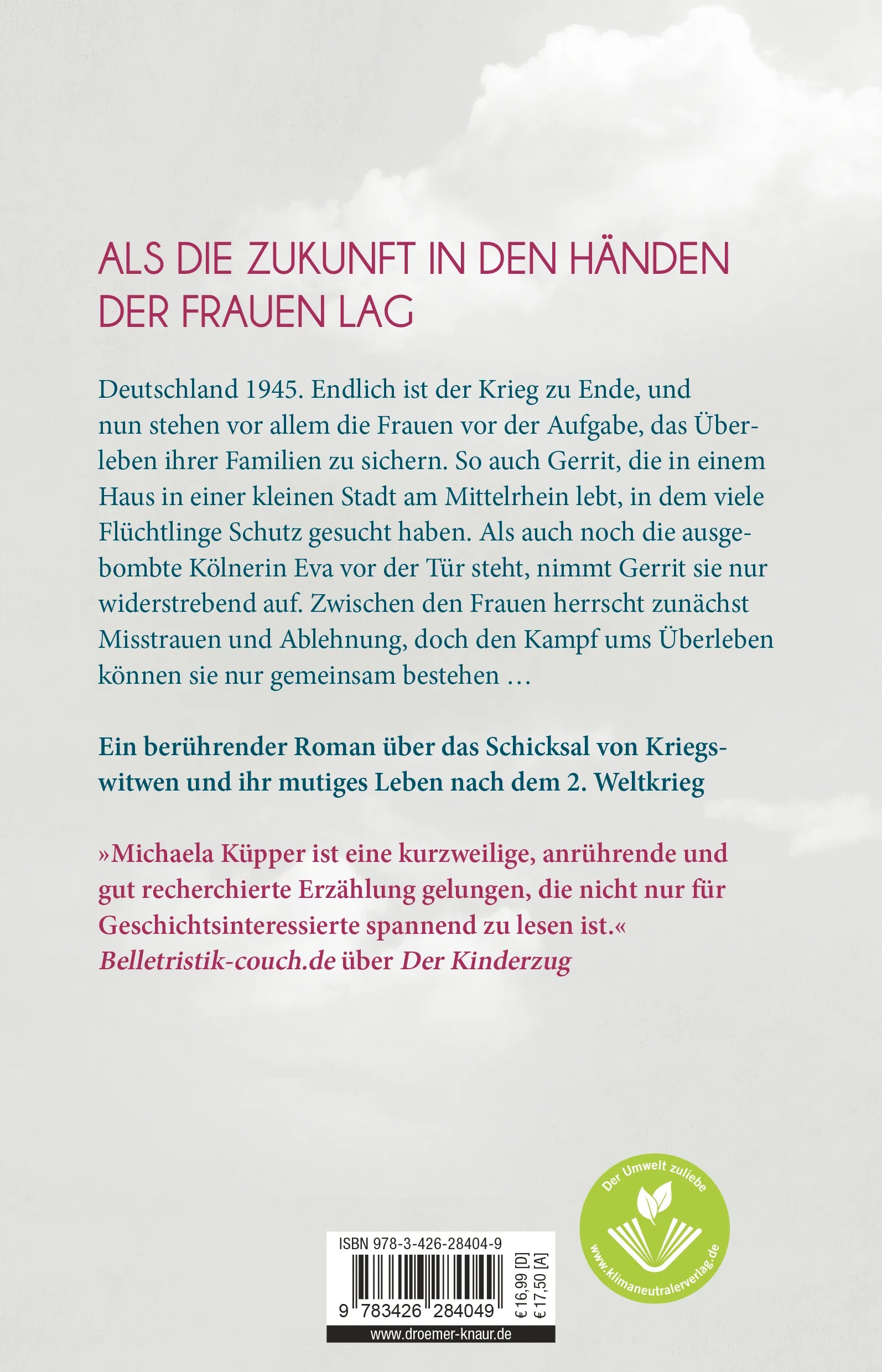 ALS DIE ZUKUNFT IN DEN HÄNDEN DER FRAUEN LAG

Deutschland 1945. Endlich ist der Krieg zu Ende, und nun stehen vor allem die Frauen vor der Aufgabe, das Überleben ihrer Familien zu sichern. So auch Gerrit, die in einem Haus in einer kleinen Stadt am Mittelrhein lebt, in dem viele Flüchtlinge Schutz gesucht haben. Als auch noch die ausgebombte Kölnerin Eva vor der Tür steht, nimmt Gerrit sie nur widerstrebend auf. Zwischen den Frauen herrscht zunächst Misstrauen und Ablehnung, doch den Kampf ums Überleben können sie nur gemeinsam bestehen …

Ein berührender Roman über das Schicksal von Kriegswitwen und ihr mutiges Leben nach dem 2. Weltkrieg

»Michaela Küpper ist eine kurzweilige, anrührende und gut recherchierte Erzählung gelungen, die nicht nur für Geschichtsinteressierte spannend zu lesen ist.«
Belletristik-couch.de über Der Kinderzug

Der Umwelt zuliebe
www.klimaneutralerverlag.de

ISBN 978-3-426-28404-9
9 783426 284049
€ 16,99 [D]
€ 17,50 [A]
www.droemer-knaur.de